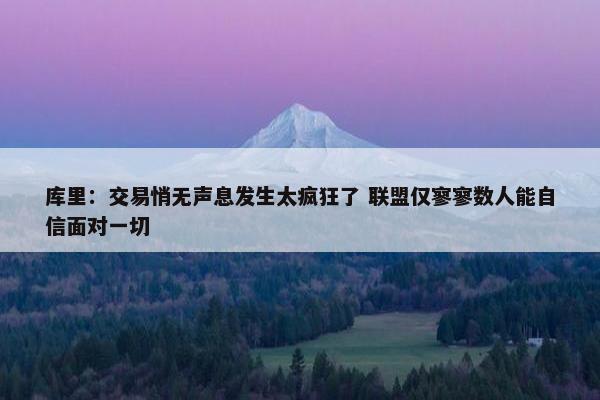 库里：交易悄无声息发生太疯狂了 联盟仅寥寥数人能自信面对一切